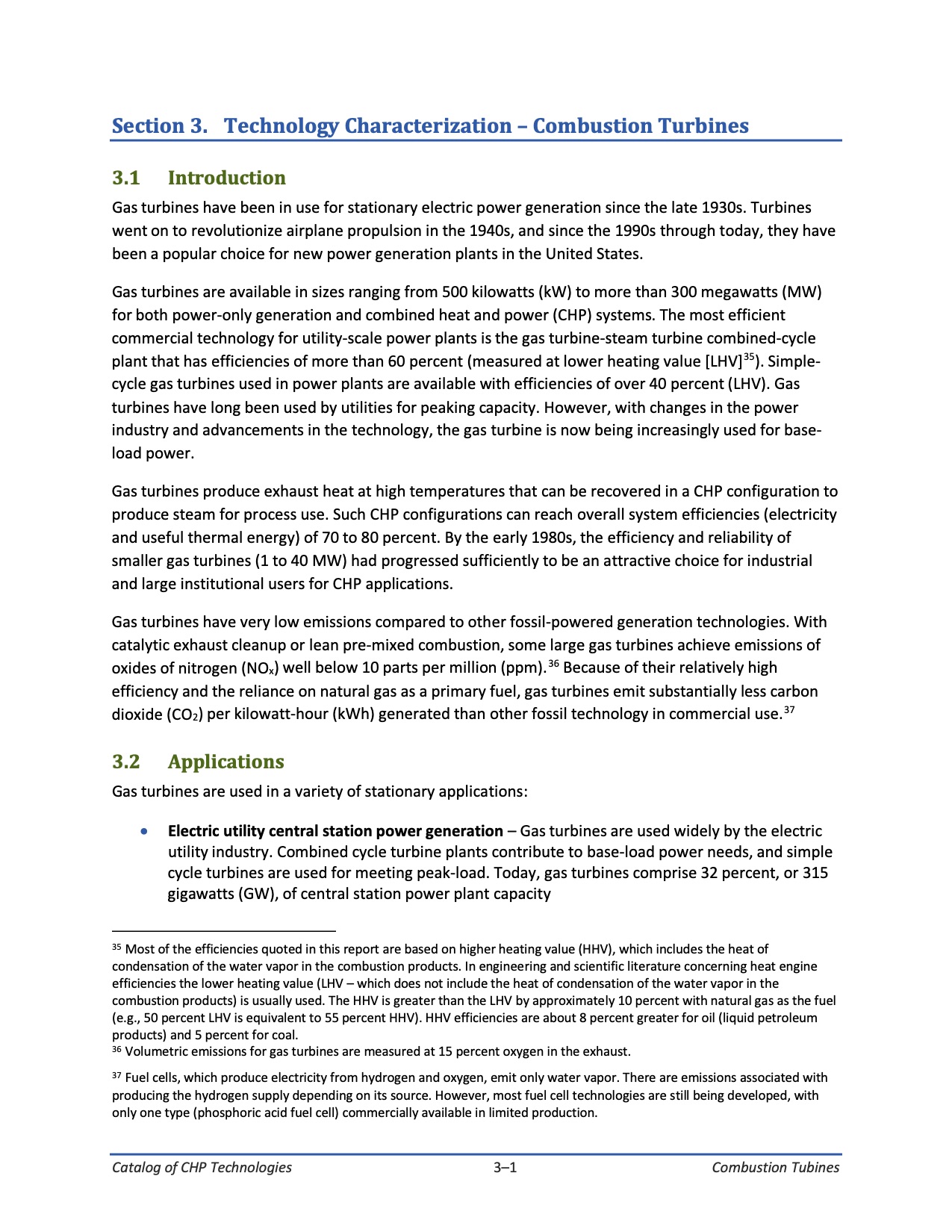 Section 3. Technology Characterization – Combustion Turbines

3.1 Introduction

Gas turbines have been in use for stationary electric power generation since the late 1930s. Turbines went on to revolutionize airplane propulsion in the 1940s, and since the 1990s through today, they have been a popular choice for new power generation plants in the United States.

Gas turbines are available in sizes ranging from 500 kilowatts (kW) to more than 300 megawatts (MW) for both power-only generation and combined heat and power (CHP) systems. The most efficient commercial technology for utility-scale power plants is the gas turbine-steam turbine combined-cycle plant that has efficiencies of more than 60 percent (measured at lower heating value [LHV]$^{35}$). Simple-cycle gas turbines used in power plants are available with efficiencies of over 40 percent (LHV). Gas turbines have long been used by utilities for peaking capacity. However, with changes in the power industry and advancements in the technology, the gas turbine is now being increasingly used for base-load power.

Gas turbines produce exhaust heat at high temperatures that can be recovered in a CHP configuration to produce steam for process use. Such CHP configurations can reach overall system efficiencies (electricity and useful thermal energy) of 70 to 80 percent. By the early 1980s, the efficiency and reliability of smaller gas turbines (1 to 40 MW) had progressed sufficiently to be an attractive choice for industrial and large institutional users for CHP applications.

Gas turbines have very low emissions compared to other fossil-powered generation technologies. With catalytic exhaust cleanup or lean pre-mixed combustion, some large gas turbines achieve emissions of oxides of nitrogen ($NO_x$) well below 10 parts per million (ppm).$^{36}$ Because of their relatively high efficiency and the reliance on natural gas as a primary fuel, gas turbines emit substantially less carbon dioxide ($CO_2$) per kilowatt-hour (kWh) generated than other fossil technology in commercial use.$^{37}$

3.2 Applications

Gas turbines are used in a variety of stationary applications:

• Electric utility central station power generation – Gas turbines are used widely by the electric utility industry. Combined cycle turbine plants contribute to base-load power needs, and simple cycle turbines are used for meeting peak-load. Today, gas turbines comprise 32 percent, or 315 gigawatts (GW), of central station power plant capacity

$^{35}$ Most of the efficiencies quoted in this report are based on higher heating value (HHV), which includes the heat of condensation of the water vapor in the combustion products. In engineering and scientific literature concerning heat engine efficiencies the lower heating value (LHV – which does not include the heat of condensation of the water vapor in the combustion products) is usually used. The HHV is greater than the LHV by approximately 10 percent with natural gas as the fuel (e.g., 50 percent LHV is equivalent to 55 percent HHV). HHV efficiencies are about 8 percent greater for oil (liquid petroleum products) and 5 percent for coal.
$^{36}$ Volumetric emissions for gas turbines are measured at 15 percent oxygen in the exhaust.

$^{37}$ Fuel cells, which produce electricity from hydrogen and oxygen, emit only water vapor. There are emissions associated with producing the hydrogen supply depending on its source. However, most fuel cell technologies are still being developed, with only one type (phosphoric acid fuel cell) commercially available in limited production.

Catalog of CHP Technologies 3–1 Combustion Tubines